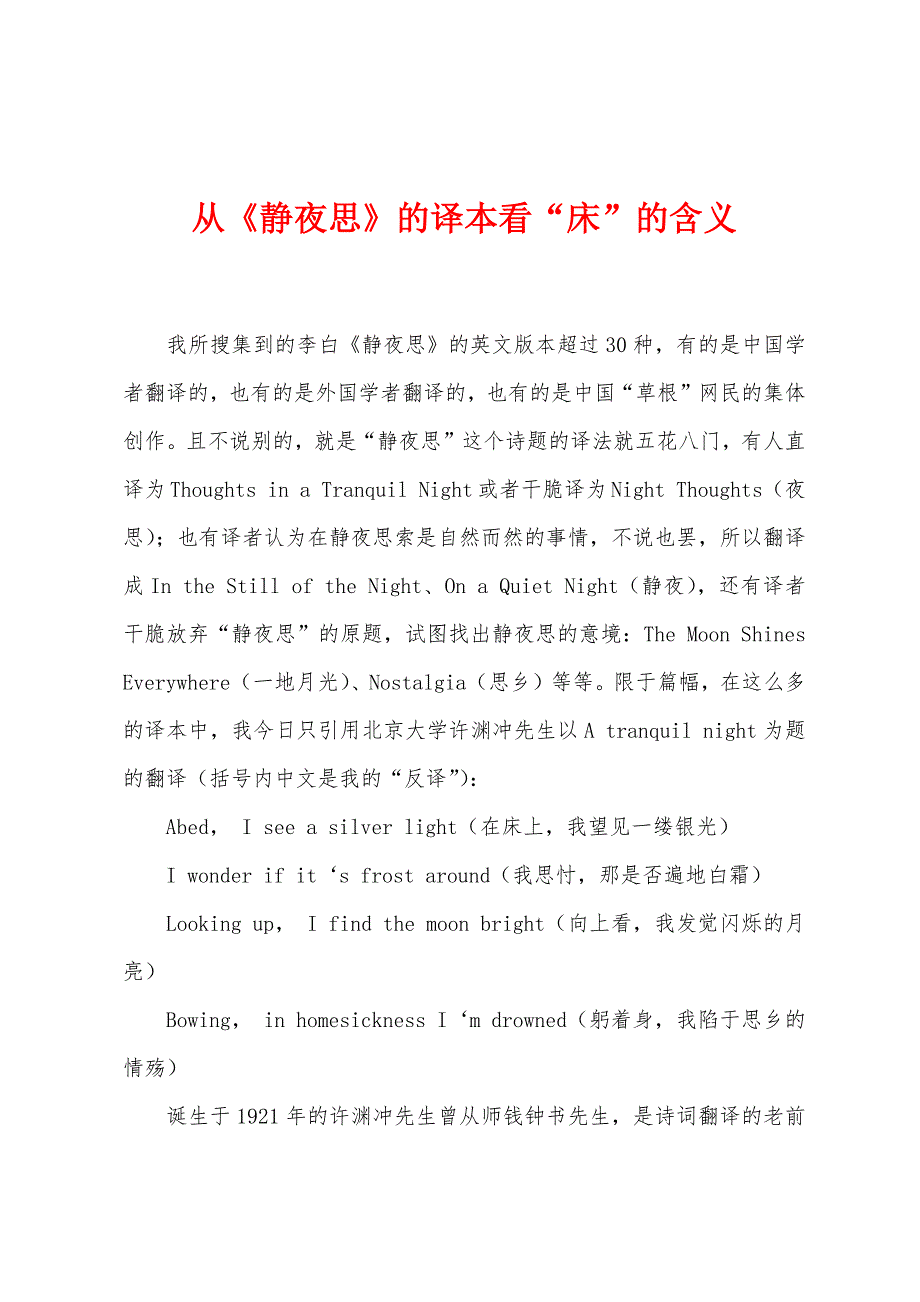 从《静夜思》的译本看“床”的含义

我所搜集到的李白《静夜思》的英文版本超过30种，有的是中国学者翻译的，也有的是外国学者翻译的，也有的是中国“草根”网民的集体创作。且不说别的，就是“静夜思”这个诗题的译法就五花八门，有人直译为Thoughts in a Tranquil Night或者干脆译为Night Thoughts（夜思）；也有译者认为在静夜思索是自然而然的事情，不说也罢，所以翻译成In the Still of the Night、On a Quiet Night（静夜），还有译者干脆放弃“静夜思”的原题，试图找出静夜思的意境：The Moon Shines Everywhere（一地月光）、Nostalgia（思乡）等等。限于篇幅，在这么多的译本中，我今日只引用北京大学许渊冲先生以A tranquil night为题的翻译（括号内中文是我的“反译”）：

Abed， I see a silver light（在床上，我望见一缕银光）

I wonder if it ‘s frost around（我思忖，那是否遍地白霜）

Looking up， I find the moon bright（向上看，我发觉闪烁的月亮）

Bowing， in homesickness I ‘m drowned（躬着身，我陷于思乡的情殇）

诞生于1921年的许渊冲先生曾从师钱钟书先生，是诗词翻译的老前